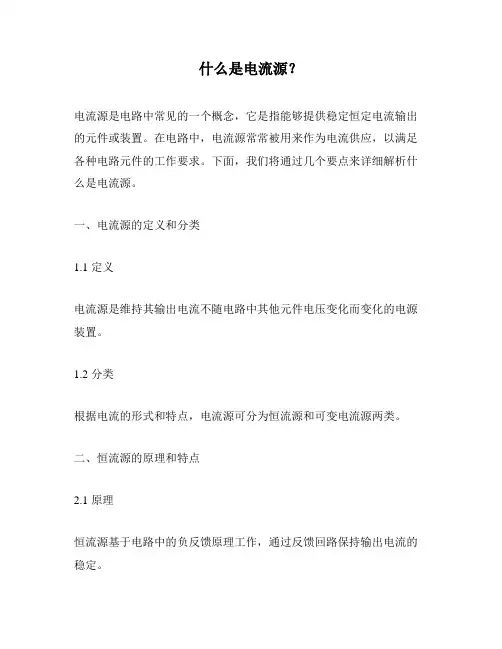 什么是电流源？

电流源是电路中常见的一个概念，它是指能够提供稳定恒定电流输出的元件或装置。在电路中，电流源常常被用来作为电流供应，以满足各种电路元件的工作要求。下面，我们将通过几个要点来详细解析什么是电流源。

一、电流源的定义和分类

1.1 定义

电流源是维持其输出电流不随电路中其他元件电压变化而变化的电源装置。

1.2 分类

根据电流的形式和特点，电流源可分为恒流源和可变电流源两类。

二、恒流源的原理和特点

2.1 原理

恒流源基于电路中的负反馈原理工作，通过反馈回路保持输出电流的稳定。